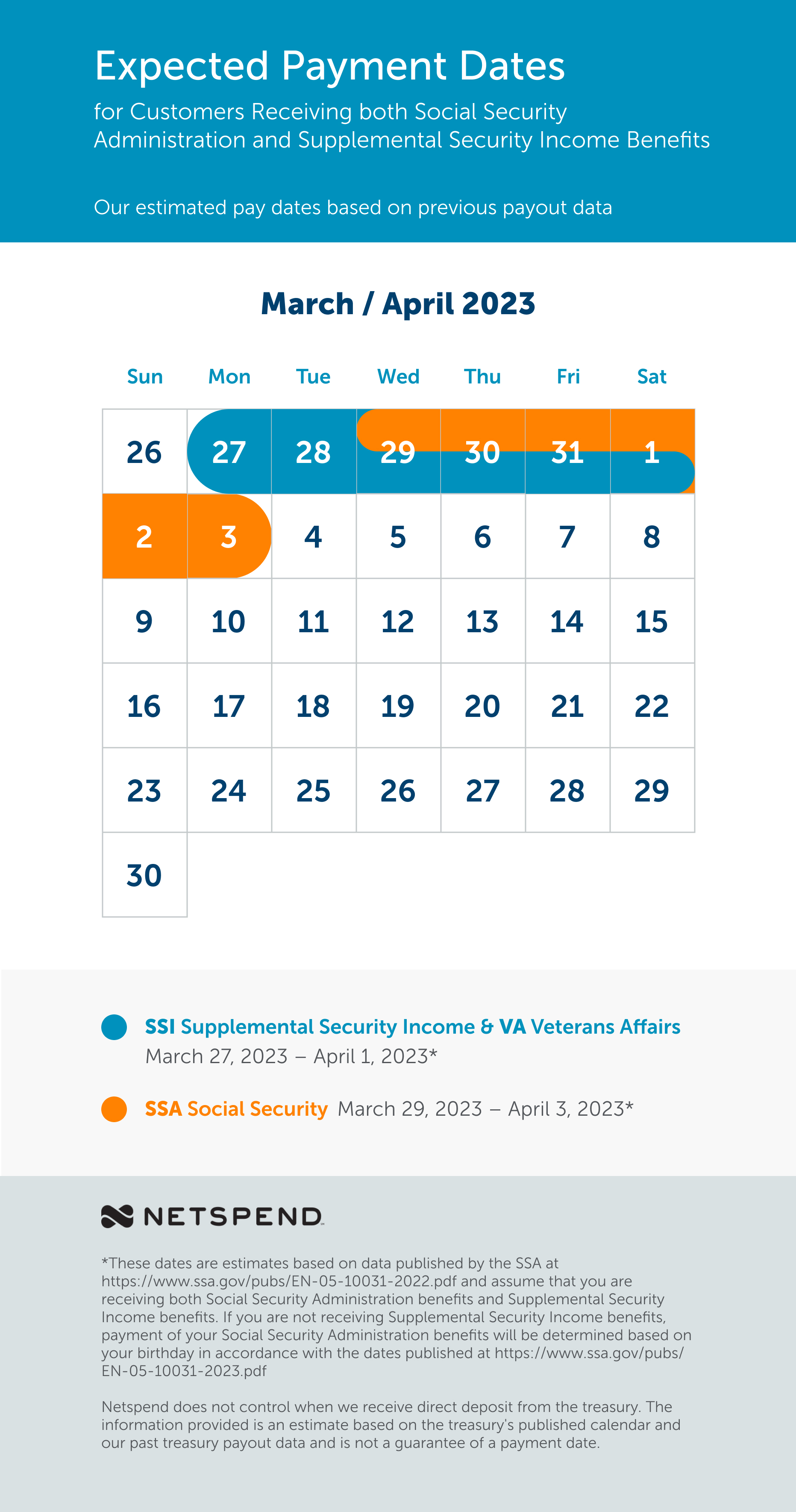 Expected Payment Dates

for Customers Receiving both Social Security Administration and Supplemental Security Income Benefits

Our estimated pay dates based on previous payout data

March / April 2023

| Sun | Mon | Tue | Wed | Thu | Fri | Sat |
|---|---|---|---|---|---|---|
| 26 | 27 | 28 | 29 | 30 | 31 | 1 |
| 2 | 3 | 4 | 5 | 6 | 7 | 8 |
| 9 | 10 | 11 | 12 | 13 | 14 | 15 |
| 16 | 17 | 18 | 19 | 20 | 21 | 22 |
| 23 | 24 | 25 | 26 | 27 | 28 | 29 |
| 30 | | | | | | |

SSI Supplemental Security Income & VA Veterans Affairs March 27, 2023 – April 1, 2023*

SSA Social Security March 29, 2023 – April 3, 2023*

NETSPEND

*These dates are estimates based on data published by the SSA at https://www.ssa.gov/pubs/EN-05-10031-2022.pdf and assume that you are receiving both Social Security Administration benefits and Supplemental Security Income benefits. If you are not receiving Supplemental Security Income benefits, payment of your Social Security Administration benefits will be determined based on your birthday in accordance with the dates published at https://www.ssa.gov/pubs/EN-05-10031-2023.pdf

Netspend does not control when we receive direct deposit from the treasury. The information provided is an estimate based on the treasury's published calendar and our past treasury payout data and is not a guarantee of a payment date.